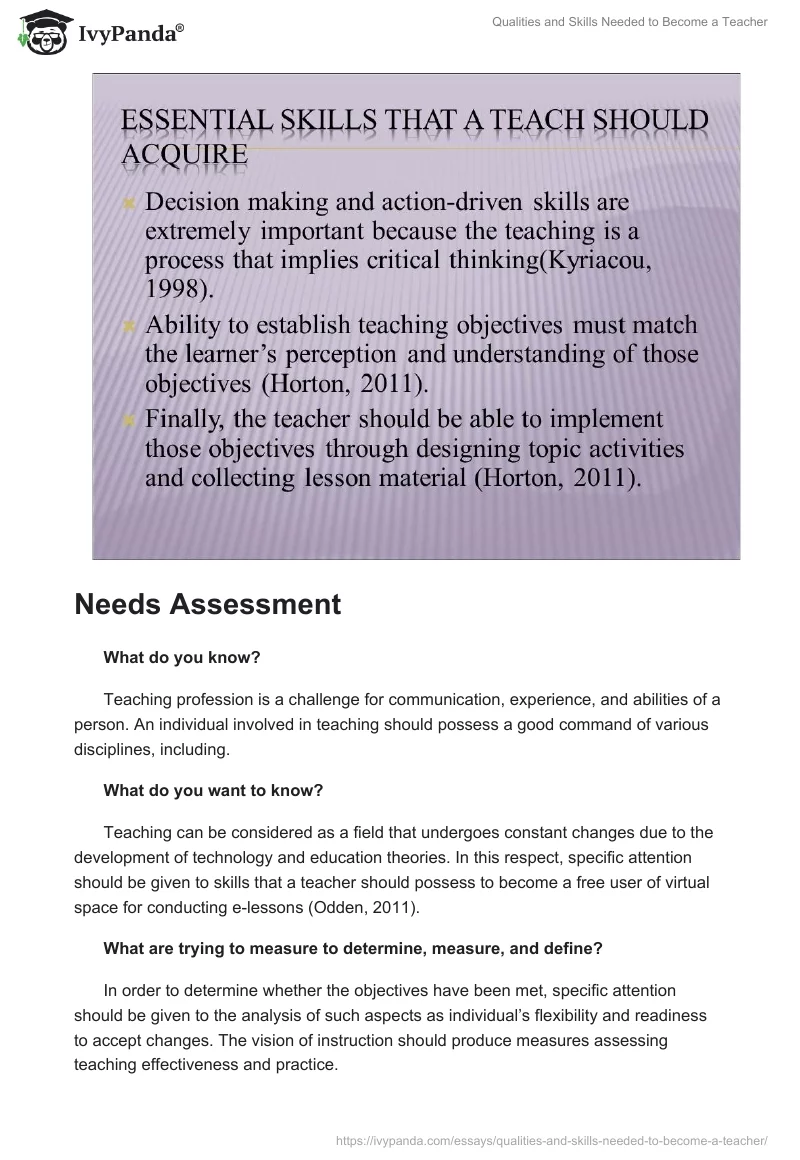 IvyPanda®

Qualities and Skills Needed to Become a Teacher

ESSENTIAL SKILLS THAT A TEACH SHOULD ACQUIRE

Decision making and action-driven skills are extremely important because the teaching is a process that implies critical thinking(Kyriacou, 1998).

Ability to establish teaching objectives must match the learner's perception and understanding of those objectives (Horton, 2011).

Finally, the teacher should be able to implement those objectives through designing topic activities and collecting lesson material (Horton, 2011).

Needs Assessment

What do you know?

Teaching profession is a challenge for communication, experience, and abilities of a person. An individual involved in teaching should possess a good command of various disciplines, including.

What do you want to know?

Teaching can be considered as a field that undergoes constant changes due to the development of technology and education theories. In this respect, specific attention should be given to skills that a teacher should possess to become a free user of virtual space for conducting e-lessons (Odden, 2011).

What are trying to measure to determine, measure, and define?

In order to determine whether the objectives have been met, specific attention should be given to the analysis of such aspects as individual's flexibility and readiness to accept changes. The vision of instruction should produce measures assessing teaching effectiveness and practice.

https://ivypanda.com/essays/qualities-and-skills-needed-to-become-a-teacher/